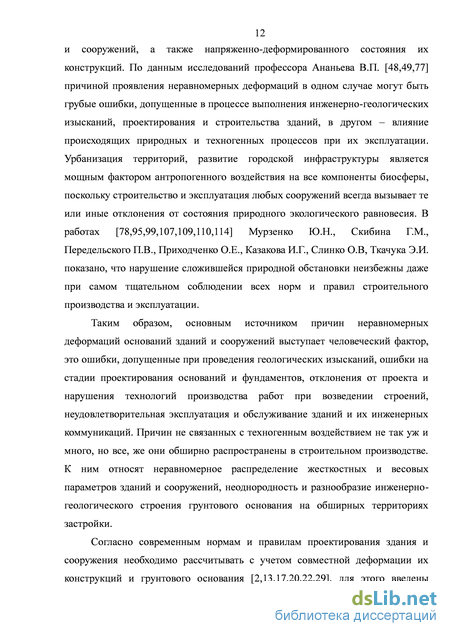 12

и сооружений, а также напряженно-деформированного состояния их конструкций. По данным исследований профессора Ананьева В.П. [48,49,77] причиной проявления неравномерных деформаций в одном случае могут быть грубые ошибки, допущенные в процессе выполнения инженерно-геологических изысканий, проектирования и строительства зданий, в другом – влияние происходящих природных и техногенных процессов при их эксплуатации. Урбанизация территорий, развитие городской инфраструктуры является мощным фактором антропогенного воздействия на все компоненты биосферы, поскольку строительство и эксплуатация любых сооружений всегда вызывает те или иные отклонения от состояния природного экологического равновесия. В работах [78,95,99,107,109,110,114] Мурзенко Ю.Н., Скибина Г.М., Передельского П.В., Приходченко О.Е., Казакова И.Г., Слинко О.В, Ткачука Э.И. показано, что нарушение сложившейся природной обстановки неизбежны даже при самом тщательном соблюдении всех норм и правил строительного производства и эксплуатации.

Таким образом, основным источником причин неравномерных деформаций оснований зданий и сооружений выступает человеческий фактор, это ошибки, допущенные при проведения геологических изысканий, ошибки на стадии проектирования оснований и фундаментов, отклонения от проекта и нарушения технологий производства работ при возведении строений, неудовлетворительная эксплуатация и обслуживание зданий и их инженерных коммуникаций. Причин не связанных с техногенным воздействием не так уж и много, но все, же они обширно распространены в строительном производстве. К ним относят неравномерное распределение жесткостных и весовых параметров зданий и сооружений, неоднородность и разнообразие инженерно-геологического строения грунтового основания на обширных территориях застройки.

Согласно современным нормам и правилам проектирования здания и сооружения необходимо рассчитывать с учетом совместной деформации их конструкций и грунтового основания [2,13,17,20,22,29], для этого введены

dsLib.net
библиотека диссертаций